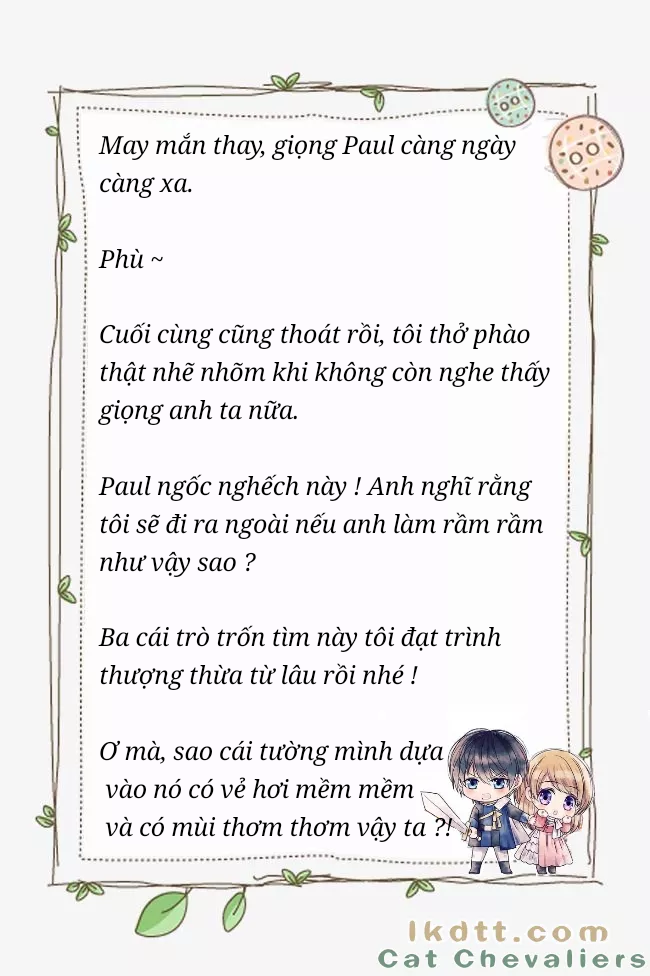 May mắn thay, giọng Paul càng ngày càng xa.

Phù ~

Cuối cùng cũng thoát rồi, tôi thở phào thật nhẽ nhõm khi không còn nghe thấy giọng anh ta nữa.

Paul ngốc nghếch này ! Anh nghĩ rằng tôi sẽ đi ra ngoài nếu anh làm rầm rầm như vậy sao ?

Ba cái trò trốn tìm này tôi đạt trình thượng thừa từ lâu rồi nhé !

Ơ mà, sao cái tường mình dựa vào nó có vẻ hơi mềm mềm và có mùi thơm thơm vậy ta ?!

lkdtt.com
Cat Chevaliers